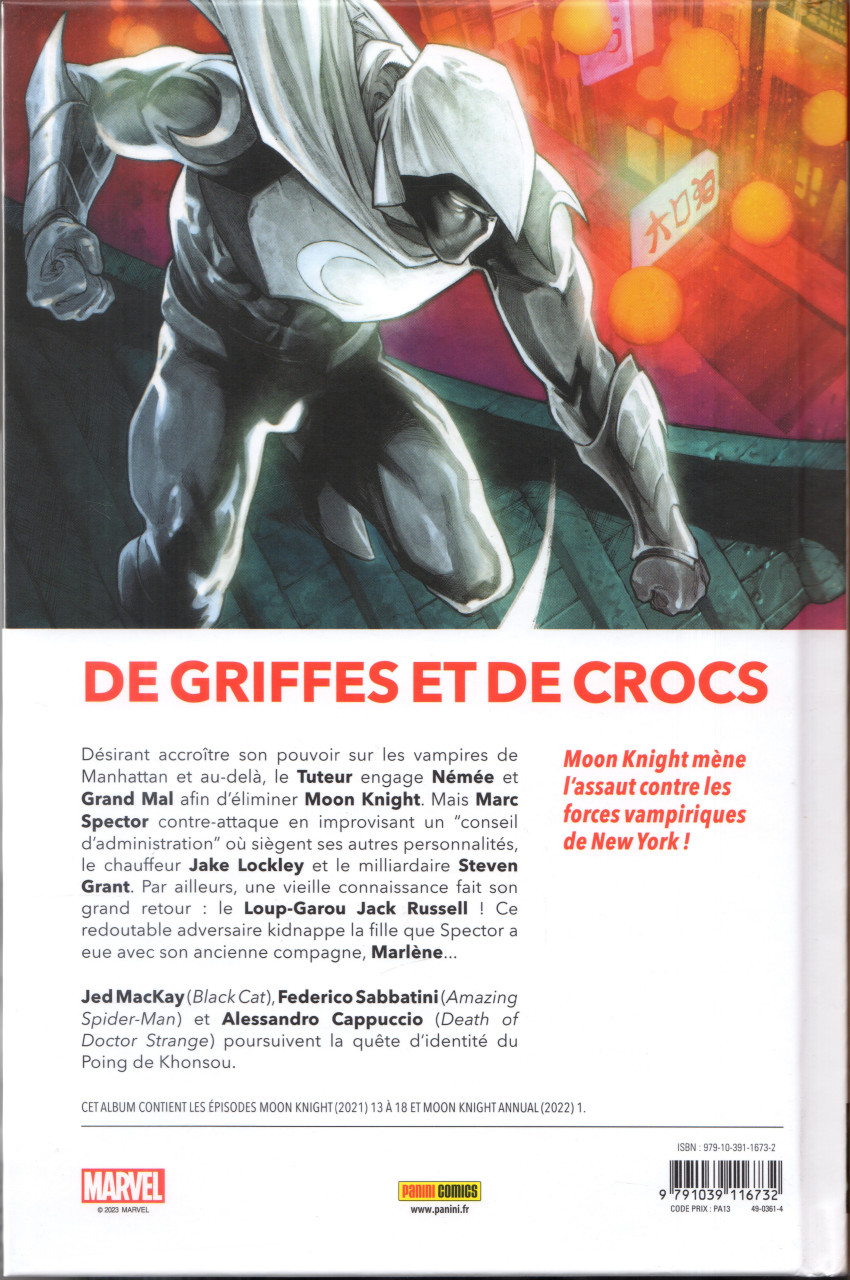 DE GRIFFES ET DE CROCS

Désirant accroître son pouvoir sur les vampires de Manhattan et au-delà, le Tuteur engage Némée et Grand Mal afin d'éliminer Moon Knight. Mais Marc Spector contre-attaque en improvisant un "conseil d'administration" où siègent ses autres personnalités, le chauffeur Jake Lockley et le milliardaire Steven Grant. Par ailleurs, une vieille connaissance fait son grand retour : le Loup-Garou Jack Russell ! Ce redoutable adversaire kidnappe la fille que Spector a eue avec son ancienne compagne, Marlène...

Jed MacKay (Black Cat), Federico Sabbatini (Amazing Spider-Man) et Alessandro Cappuccio (Death of Doctor Strange) poursuivent la quête d'identité du Poing de Khonsou.

Moon Knight mène l'assaut contre les forces vampiriques de New York !

CET ALBUM CONTIENT LES ÉPISODES MOON KNIGHT (2021) 13 À 18 ET MOON KNIGHT ANNUAL (2022) 1.

MARVEL
© 2023 MARVEL

PANINI COMICS
www.panini.fr

ISBN : 979-10-391-1673-2
9 791039 116732
CODE PRIX : PA13
49-0361-4